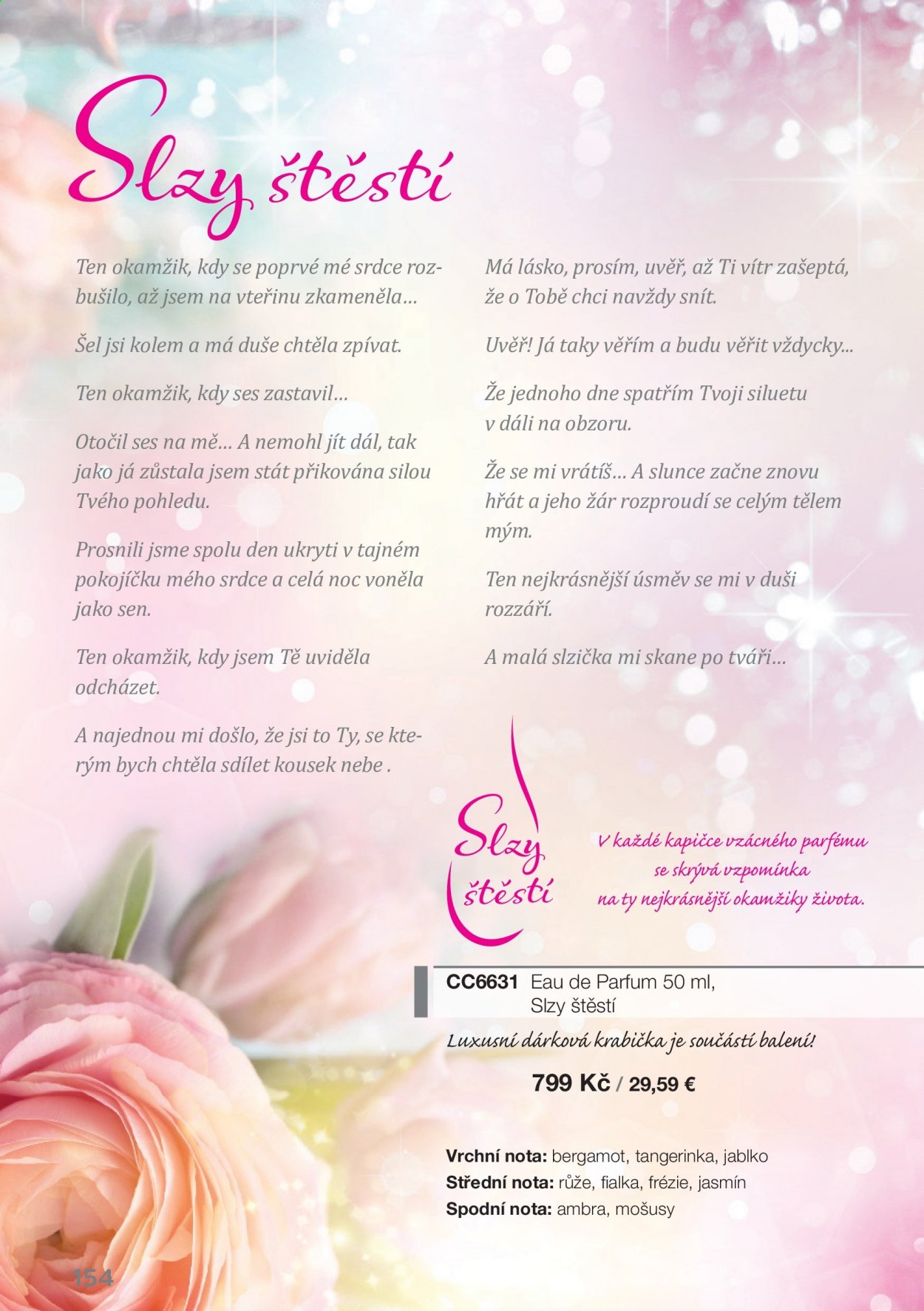 Slzy štěstí

Ten okamžik, kdy se poprvé mé srdce rozbušilo, až jsem na vteřinu zkameněla…

Šel jsi kolem a má duše chtěla zpívat.

Ten okamžik, kdy ses zastavil…

Otočil ses na mě… A nemohl jít dál, tak jako já zůstala jsem stát přikována silou Tvého pohledu.

Prosnili jsme spolu den ukryti v tajném pokojíčku mého srdce a celá noc voněla jako sen.

Ten okamžik, kdy jsem Tě uviděla odcházet.

A najednou mi došlo, že jsi to Ty, se kterým bych chtěla sdílet kousek nebe .

Má lásko, prosím, uvěř, až Ti vítr zašeptá, že o Tobě chci navždy snít.

Uvěř! Já taky věřím a budu věřit vždycky...

Že jednoho dne spatřím Tvoji siluetu v dáli na obzoru.

Že se mi vrátíš… A slunce začne znovu hřát a jeho žár rozproudí se celým tělem mým.

Ten nejkrásnější úsměv se mi v duši rozzáří.

A malá slzička mi skane po tváři…

Slzy štěstí

V každé kapičce vzácného parfému se skrývá vzpomínka na ty nejkrásnější okamžiky života.

CC6631 Eau de Parfum 50 ml, Slzy štěstí

Luxusní dárková krabička je součástí balení!

799 Kč / 29,59 €

Vrchní nota: bergamot, tangerinka, jablko
Střední nota: růže, fialka, frézie, jasmín
Spodní nota: ambra, mošusy

154